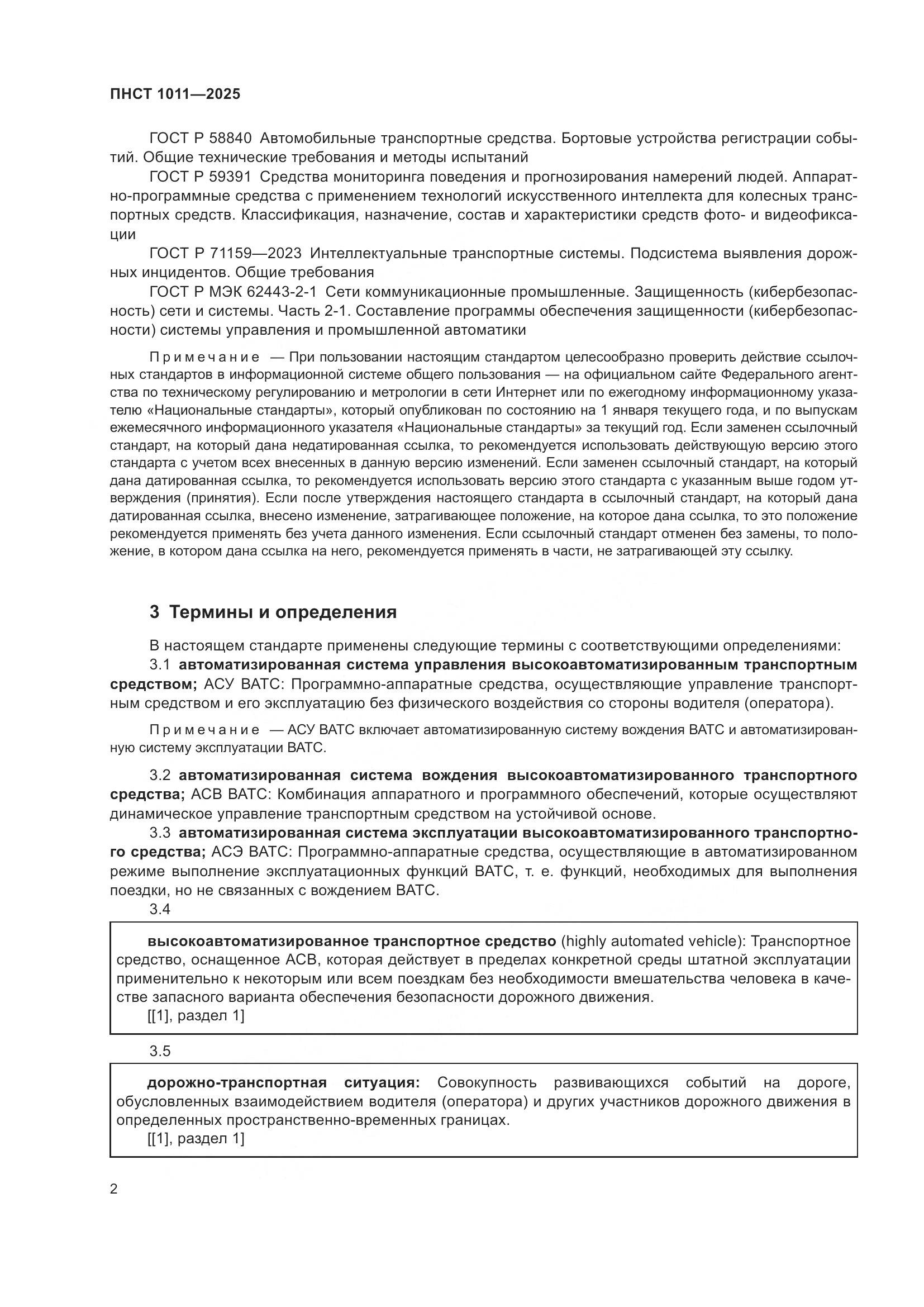 ПНСТ 1011—2025

ГОСТ Р 58840 Автомобильные транспортные средства. Бортовые устройства регистрации событий. Общие технические требования и методы испытаний

ГОСТ Р 59391 Средства мониторинга поведения и прогнозирования намерений людей. Аппаратно-программные средства с применением технологий искусственного интеллекта для колесных транспортных средств. Классификация, назначение, состав и характеристики средств фото- и видеофиксации

ГОСТ Р 71159—2023 Интеллектуальные транспортные системы. Подсистема выявления дорожных инцидентов. Общие требования

ГОСТ Р МЭК 62443-2-1 Сети коммуникационные промышленные. Защищенность (кибербезопасность) сети и системы. Часть 2-1. Составление программы обеспечения защищенности (кибербезопасности) системы управления и промышленной автоматики

Примечание — При пользовании настоящим стандартом целесообразно проверить действие ссылочных стандартов в информационной системе общего пользования — на официальном сайте Федерального агентства по техническому регулированию и метрологии в сети Интернет или по ежегодному информационному указателю «Национальные стандарты», который опубликован по состоянию на 1 января текущего года, и по выпускам ежемесячного информационного указателя «Национальные стандарты» за текущий год. Если заменен ссылочный стандарт, на который дана недатированная ссылка, то рекомендуется использовать действующую версию этого стандарта с учетом всех внесенных в данную версию изменений. Если заменен ссылочный стандарт, на который дана датированная ссылка, то рекомендуется использовать версию этого стандарта с указанным выше годом утверждения (принятия). Если после утверждения настоящего стандарта в ссылочный стандарт, на который дана датированная ссылка, внесено изменение, затрагивающее положение, на которое дана ссылка, то это положение рекомендуется применять без учета данного изменения. Если ссылочный стандарт отменен без замены, то положение, в котором дана ссылка на него, рекомендуется применять в части, не затрагивающей эту ссылку.

3 Термины и определения

В настоящем стандарте применены следующие термины с соответствующими определениями:

3.1 автоматизированная система управления высокоавтоматизированным транспортным средством; АСУ ВАТС: Программно-аппаратные средства, осуществляющие управление транспортным средством и его эксплуатацию без физического воздействия со стороны водителя (оператора).

Примечание — АСУ ВАТС включает автоматизированную систему вождения ВАТС и автоматизированную систему эксплуатации ВАТС.

3.2 автоматизированная система вождения высокоавтоматизированного транспортного средства; АСВ ВАТС: Комбинация аппаратного и программного обеспечений, которые осуществляют динамическое управление транспортным средством на устойчивой основе.

3.3 автоматизированная система эксплуатации высокоавтоматизированного транспортного средства; АСЭ ВАТС: Программно-аппаратные средства, осуществляющие в автоматизированном режиме выполнение эксплуатационных функций ВАТС, т. е. функций, необходимых для выполнения поездки, но не связанных с вождением ВАТС.

3.4

высокоавтоматизированное транспортное средство (highly automated vehicle): Транспортное средство, оснащенное АСВ, которая действует в пределах конкретной среды штатной эксплуатации применительно к некоторым или всем поездкам без необходимости вмешательства человека в качестве запасного варианта обеспечения безопасности дорожного движения.
[[1], раздел 1]

3.5

дорожно-транспортная ситуация: Совокупность развивающихся событий на дороге, обусловленных взаимодействием водителя (оператора) и других участников дорожного движения в определенных пространственно-временных границах.
[[1], раздел 1]

2